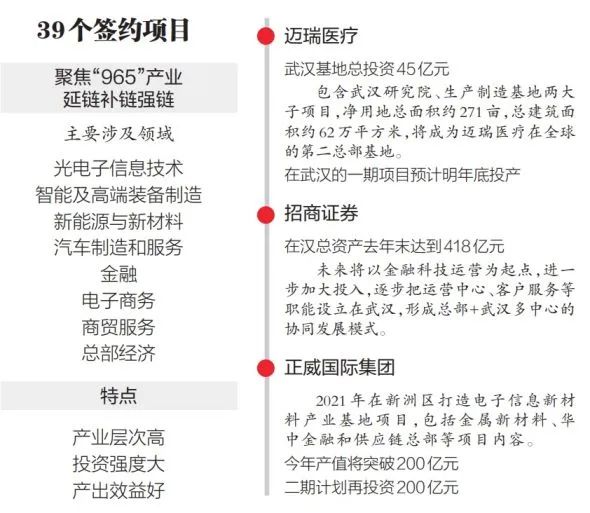 39个签约项目

聚焦“965”产业
延链补链强链

主要涉及领域

光电子信息技术
智能及高端装备制造
新能源与新材料
汽车制造和服务
金融
电子商务
商贸服务
总部经济

特点

产业层次高
投资强度大
产出效益好

迈瑞医疗

武汉基地总投资45亿元

包含武汉研究院、生产制造基地两大子项目，净用地总面积约271亩，总建筑面积约62万平方米，将成为迈瑞医疗在全球的第二总部基地。

在武汉的一期项目预计明年底投产

招商证券

在汉总资产去年末达到418亿元

未来将以金融科技运营为起点，进一步加大投入，逐步把运营中心、客户服务等职能设立在武汉，形成总部+武汉多中心的协同发展模式。

正威国际集团

2021年在新洲区打造电子信息新材料产业基地项目，包括金属新材料、华中金融和供应链总部等项目内容。

今年产值将突破200亿元

二期计划再投资200亿元